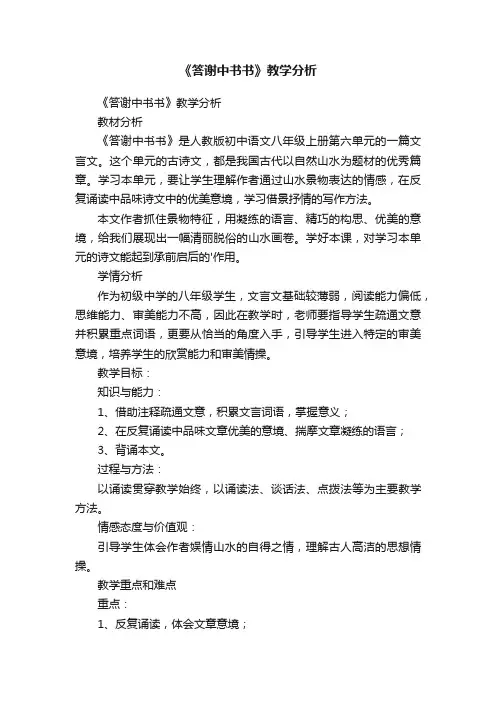 《答谢中书书》教学分析

《答谢中书书》教学分析

教材分析

《答谢中书书》是人教版初中语文八年级上册第六单元的一篇文言文。这个单元的古诗文，都是我国古代以自然山水为题材的优秀篇章。学习本单元，要让学生理解作者通过山水景物表达的情感，在反复诵读中品味诗文中的优美意境，学习借景抒情的写作方法。

本文作者抓住景物特征，用凝练的语言、精巧的构思、优美的意境，给我们展现出一幅清丽脱俗的山水画卷。学好本课，对学习本单元的诗文能起到承前启后的'作用。

学情分析

作为初级中学的八年级学生，文言文基础较薄弱，阅读能力偏低，思维能力、审美能力不高，因此在教学时，老师要指导学生疏通文意并积累重点词语，更要从恰当的角度入手，引导学生进入特定的审美意境，培养学生的欣赏能力和审美情操。

教学目标：

知识与能力：

1、借助注释疏通文意，积累文言词语，掌握意义；

2、在反复诵读中品味文章优美的意境、揣摩文章凝练的语言；

3、背诵本文。

过程与方法：

以诵读贯穿教学始终，以诵读法、谈话法、点拨法等为主要教学方法。

情感态度与价值观：

引导学生体会作者娱情山水的自得之情，理解古人高洁的思想情操。

教学重点和难点

重点：

1、反复诵读，体会文章意境；